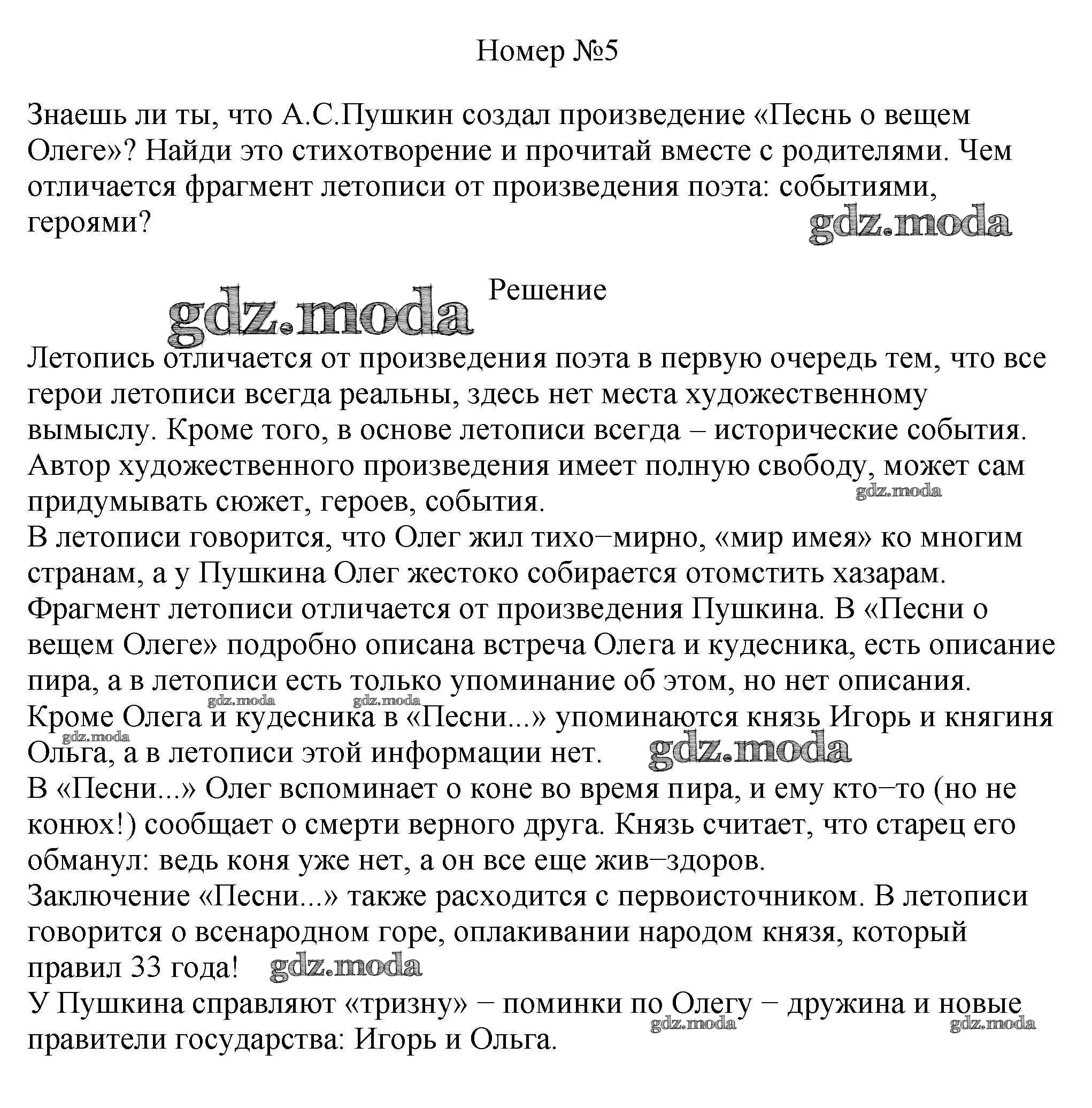 Номер №5

Знаешь ли ты, что А.С.Пушкин создал произведение «Песнь о вещем Олеге»? Найди это стихотворение и прочитай вместе с родителями. Чем отличается фрагмент летописи от произведения поэта: событиями, героями?

Решение

Летопись отличается от произведения поэта в первую очередь тем, что все герои летописи всегда реальны, здесь нет места художественному вымыслу. Кроме того, в основе летописи всегда – исторические события. Автор художественного произведения имеет полную свободу, может сам придумывать сюжет, героев, события.

В летописи говорится, что Олег жил тихо−мирно, «мир имея» ко многим странам, а у Пушкина Олег жестоко собирается отомстить хазарам.

Фрагмент летописи отличается от произведения Пушкина. В «Песни о вещем Олеге» подробно описана встреча Олега и кудесника, есть описание пира, а в летописи есть только упоминание об этом, но нет описания.

Кроме Олега и кудесника в «Песни...» упоминаются князь Игорь и княгиня Ольга, а в летописи этой информации нет.

В «Песни...» Олег вспоминает о коне во время пира, и ему кто−то (но не конюх!) сообщает о смерти верного друга. Князь считает, что старец его обманул: ведь коня уже нет, а он все еще жив−здоров.

Заключение «Песни...» также расходится с первоисточником. В летописи говорится о всенародном горе, оплакивании народом князя, который правил 33 года!

У Пушкина справляют «тризну» − поминки по Олегу − дружина и новые правители государства: Игорь и Ольга.

gdz.moda